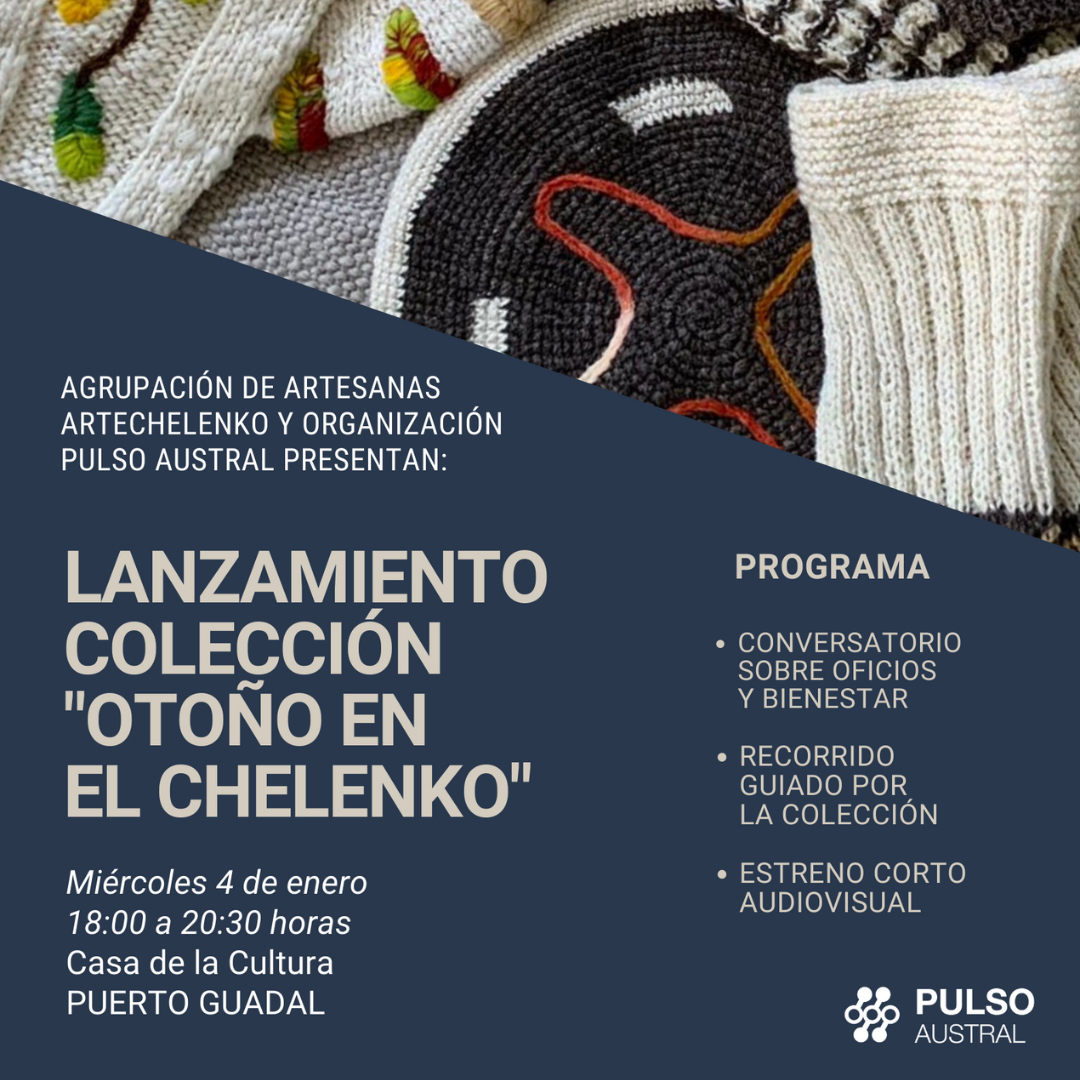 AGRUPACIÓN DE ARTESANAS ARTECHELENKO Y ORGANIZACIÓN PULSO AUSTRAL PRESENTAN:

LANZAMIENTO COLECCIÓN "OTOÑO EN EL CHELENKO"

Miércoles 4 de enero
18:00 a 20:30 horas
Casa de la Cultura
PUERTO GUADAL

PROGRAMA

• CONVERSATORIO SOBRE OFICIOS Y BIENESTAR

• RECORRIDO GUIADO POR LA COLECCIÓN

• ESTRENO CORTO AUDIOVISUAL

PULSO AUSTRAL